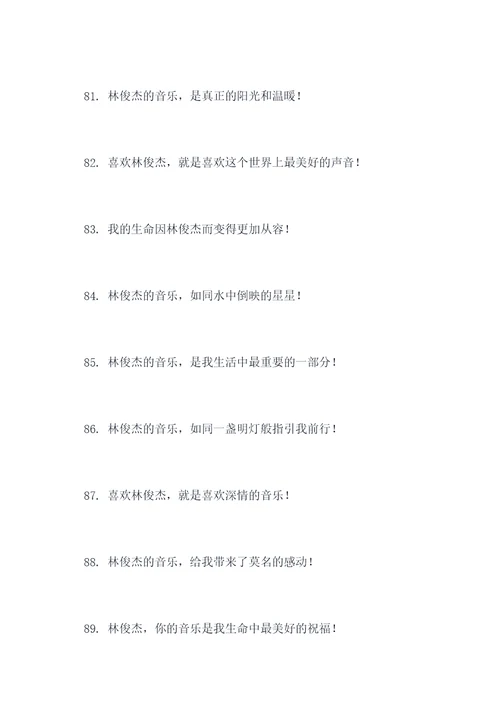 81. 林俊杰的音乐，是真正的阳光和温暖！

82. 喜欢林俊杰，就是喜欢这个世界上最美好的声音！

83. 我的生命因林俊杰而变得更加从容！

84. 林俊杰的音乐，如同水中倒映的星星！

85. 林俊杰的音乐，是我生活中最重要的一部分！

86. 林俊杰的音乐，如同一盏明灯般指引我前行！

87. 喜欢林俊杰，就是喜欢深情的音乐！

88. 林俊杰的音乐，给我带来了莫名的感动！

89. 林俊杰，你的音乐是我生命中最美好的祝福！